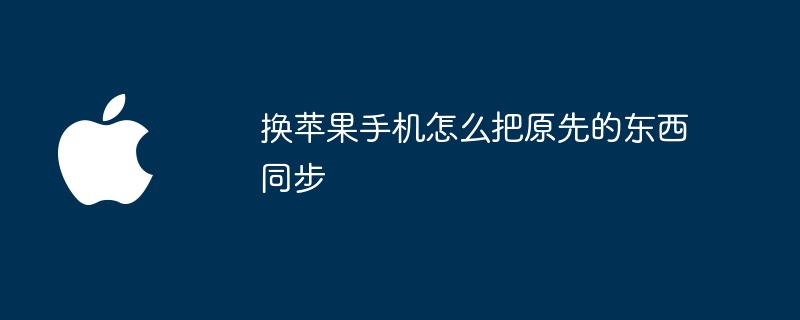 换苹果手机怎么把原先的东西同步